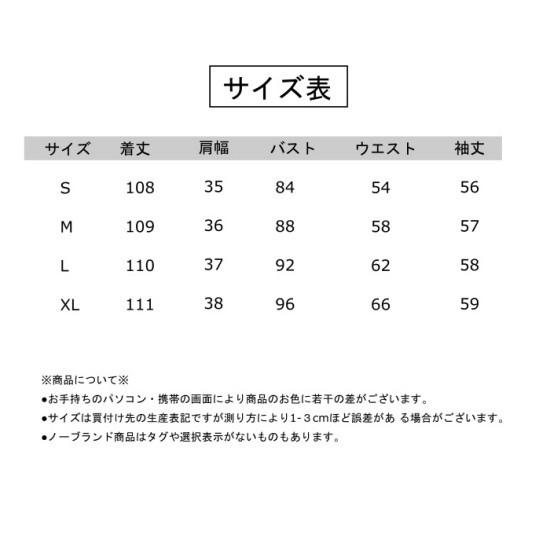 サイズ表

| サイズ | 着丈 | 肩幅 | バスト | ウエスト | 袖丈 |
|---|---|---|---|---|---|
| S | 108 | 35 | 84 | 54 | 56 |
| M | 109 | 36 | 88 | 58 | 57 |
| L | 110 | 37 | 92 | 62 | 58 |
| XL | 111 | 38 | 96 | 66 | 59 |

※商品について※
●お手持ちのパソコン・携帯の画面により商品のお色に若干の差がございます。
●サイズは買付け先の生産表記ですが測り方により1-３cmほど誤差があ る場合がございます。
●ノーブランド商品はタグや選択表示がないものもあります。